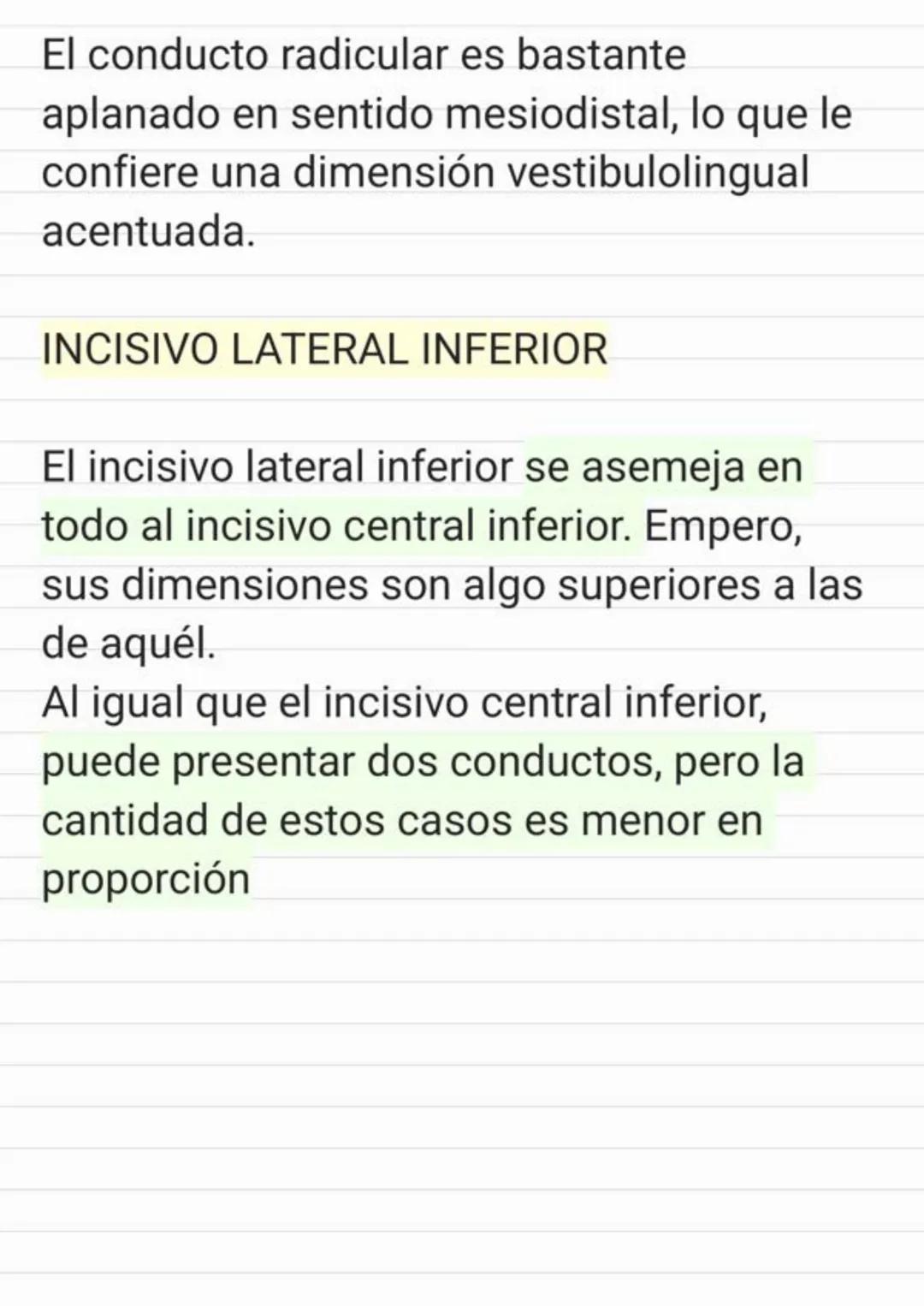 El conducto radicular es bastante aplanado en sentido mesiodistal, lo que le confiere una dimensión vestibulolingual acentuada.

INCISIVO LATERAL INFERIOR

El incisivo lateral inferior se asemeja en todo al incisivo central inferior. Empero, sus dimensiones son algo superiores a las de aquél.
Al igual que el incisivo central inferior, puede presentar dos conductos, pero la cantidad de estos casos es menor en proporción